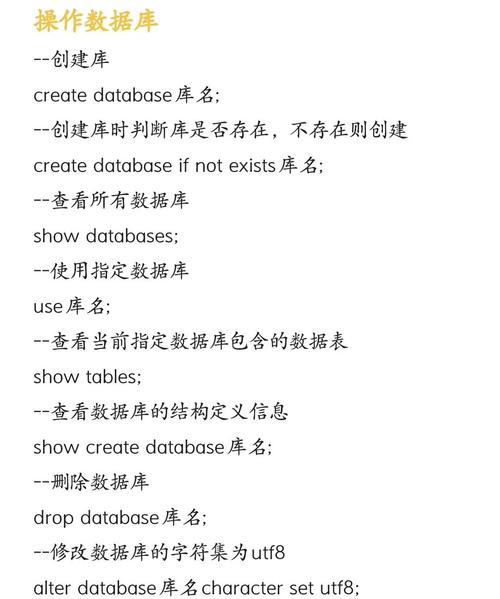 操作数据库

--创建库

create database 库名;

--创建库时判断库是否存在，不存在则创建

create database if not exists 库名;

--查看所有数据库

show databases;

--使用指定数据库

use 库名;

--查看当前指定数据库包含的数据表

show tables;

--查看数据库的结构定义信息

show create database 库名;

--删除数据库

drop database 库名;

--修改数据库的字符集为utf8

alter database 库名 character set utf8;